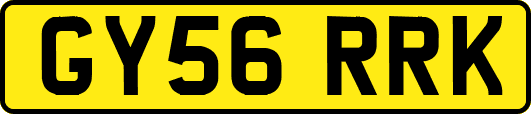 GY56 RRK